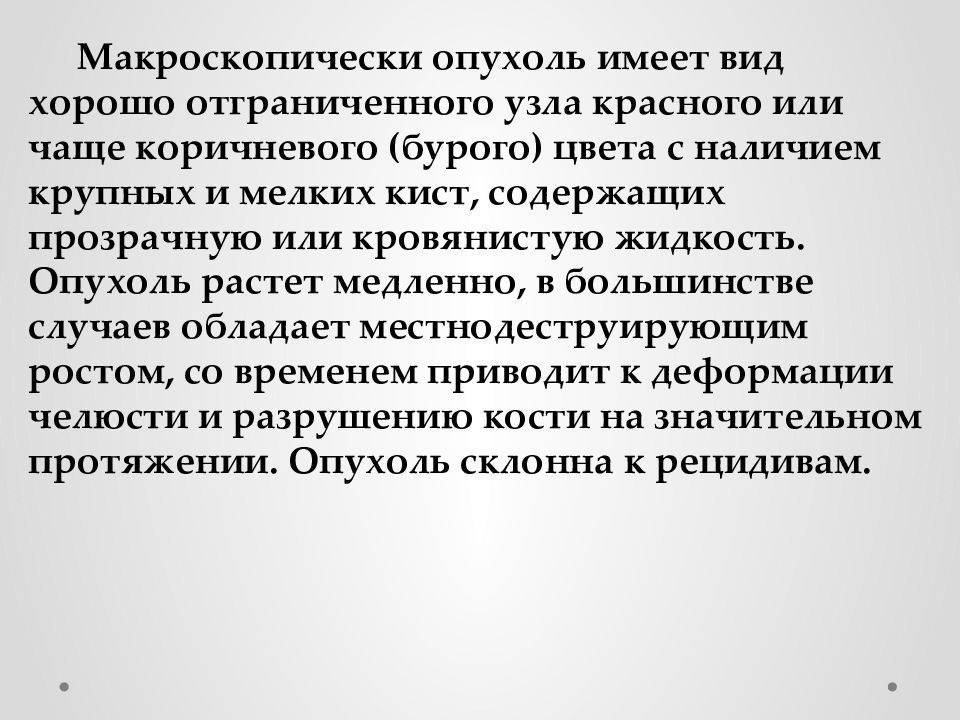 Макроскопически опухоль имеет вид хорошо отграниченного узла красного или чаще коричневого (бурого) цвета с наличием крупных и мелких кист, содержащих прозрачную или кровянистую жидкость. Опухоль растет медленно, в большинстве случаев обладает местнодеструирующим ростом, со временем приводит к деформации челюсти и разрушению кости на значительном протяжении. Опухоль склонна к рецидивам.